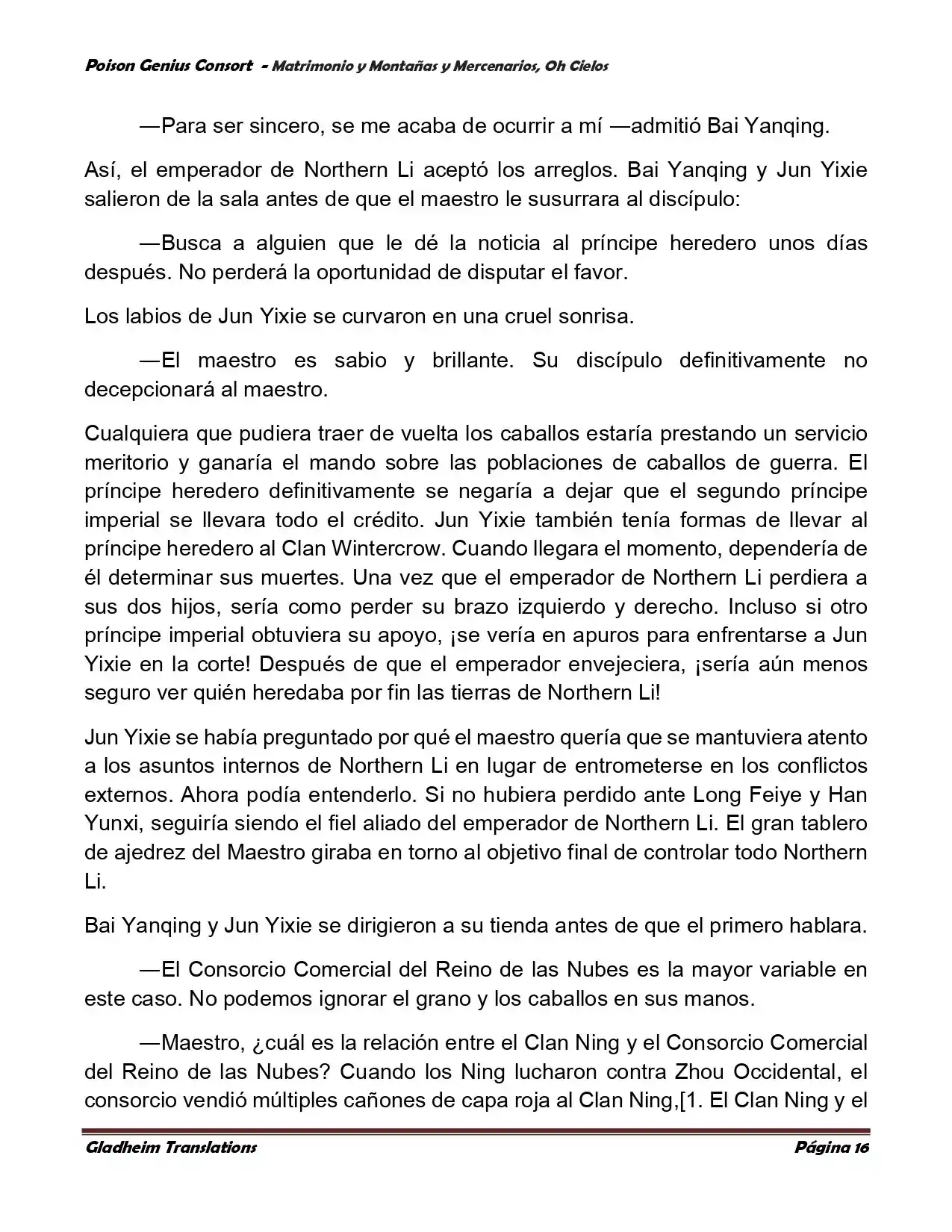 Poison Genius Consort - Matrimonio y Montañas y Mercenarios, Oh Cielos

—Para ser sincero, se me acaba de ocurrir a mí —admitió Bai Yanqing.

Así, el emperador de Northern Li aceptó los arreglos. Bai Yanqing y Jun Yixie salieron de la sala antes de que el maestro le susurrara al discípulo:

—Busca a alguien que le dé la noticia al príncipe heredero unos días después. No perderá la oportunidad de disputar el favor.

Los labios de Jun Yixie se curvaron en una cruel sonrisa.

—El maestro es sabio y brillante. Su discípulo definitivamente no decepcionará al maestro.

Cualquiera que pudiera traer de vuelta los caballos estaría prestando un servicio meritorio y ganaría el mando sobre las poblaciones de caballos de guerra. El príncipe heredero definitivamente se negaría a dejar que el segundo príncipe imperial se llevara todo el crédito. Jun Yixie también tenía formas de llevar al príncipe heredero al Clan Wintercrow. Cuando llegara el momento, dependería de él determinar sus muertes. Una vez que el emperador de Northern Li perdiera a sus dos hijos, sería como perder su brazo izquierdo y derecho. Incluso si otro príncipe imperial obtuviera su apoyo, ¡se vería en apuros para enfrentarse a Jun Yixie en la corte! Después de que el emperador envejeciera, ¡sería aún menos seguro ver quién heredaba por fin las tierras de Northern Li!

Jun Yixie se había preguntado por qué el maestro quería que se mantuviera atento a los asuntos internos de Northern Li en lugar de entrometerse en los conflictos externos. Ahora podía entenderlo. Si no hubiera perdido ante Long Feiye y Han Yunxi, seguiría siendo el fiel aliado del emperador de Northern Li. El gran tablero de ajedrez del Maestro giraba en torno al objetivo final de controlar todo Northern Li.

Bai Yanqing y Jun Yixie se dirigieron a su tienda antes de que el primero hablara.

—El Consorcio Comercial del Reino de las Nubes es la mayor variable en este caso. No podemos ignorar el grano y los caballos en sus manos.

—Maestro, ¿cuál es la relación entre el Clan Ning y el Consorcio Comercial del Reino de las Nubes? Cuando los Ning lucharon contra Zhou Occidental, el consorcio vendió múltiples cañones de capa roja al Clan Ning,[1. El Clan Ning y el

Gladheim Translations Página 16